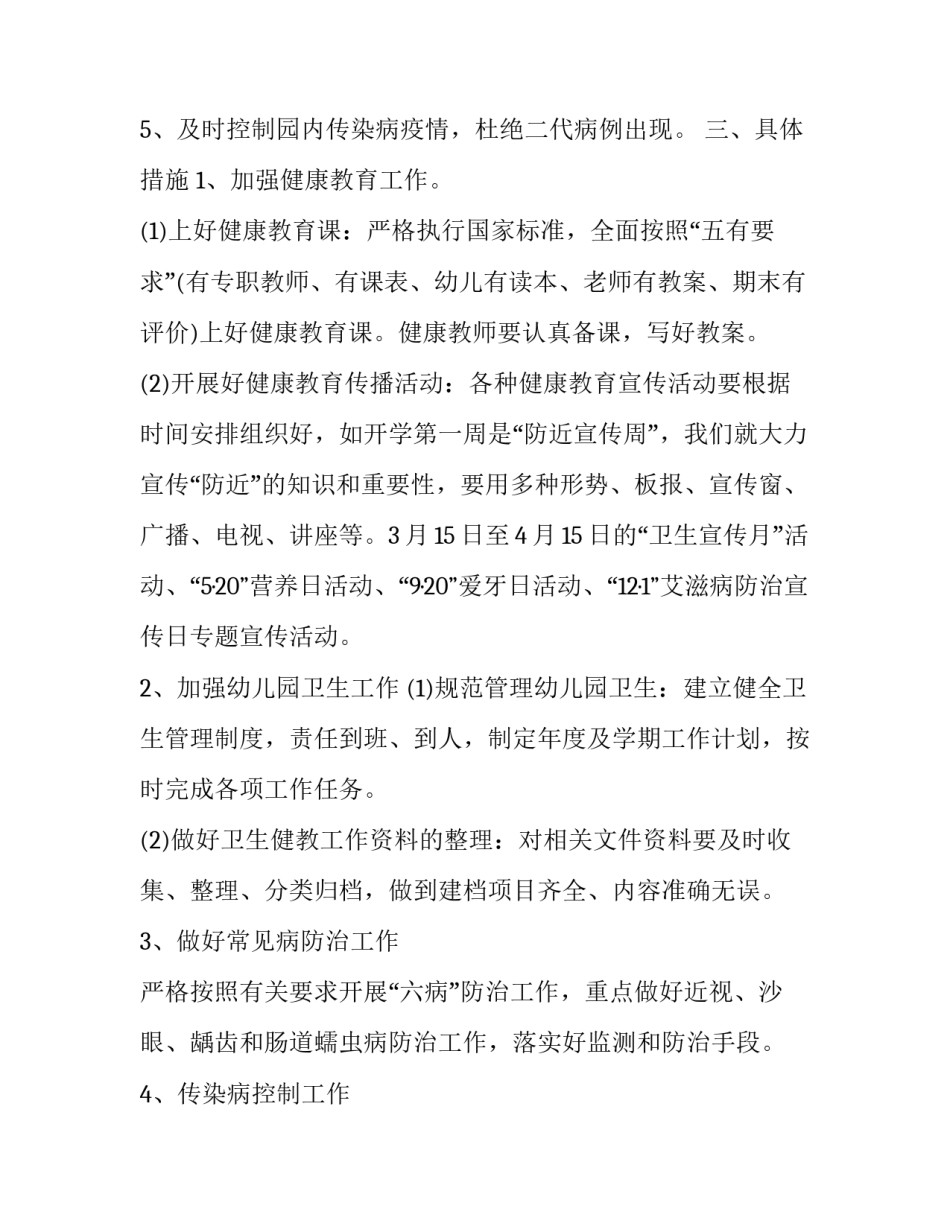 5、及时控制园内传染病疫情，杜绝二代病例出现。 三、具体措施 1、加强健康教育工作。

(1)上好健康教育课：严格执行国家标准，全面按照“五有要求”(有专职教师、有课表、幼儿有读本、老师有教案、期末有评价)上好健康教育课。健康教师要认真备课，写好教案。

(2)开展好健康教育传播活动：各种健康教育宣传活动要根据时间安排组织好，如开学第一周是“防近宣传周”，我们就大力宣传“防近”的知识和重要性，要用多种形势、板报、宣传窗、广播、电视、讲座等。3 月 15 日至 4 月 15 日的“卫生宣传月”活动、“5·20”营养日活动、“9·20”爱牙日活动、“12·1”艾滋病防治宣传日专题宣传活动。

2、加强幼儿园卫生工作 (1)规范管理幼儿园卫生：建立健全卫生管理制度，责任到班、到人，制定年度及学期工作计划，按时完成各项工作任务。

(2)做好卫生健教工作资料的整理：对相关文件资料要及时收集、整理、分类归档，做到建档项目齐全、内容准确无误。

3、做好常见病防治工作

严格按照有关要求开展“六病”防治工作，重点做好近视、沙眼、龋齿和肠道蠕虫病防治工作，落实好监测和防治手段。

4、传染病控制工作